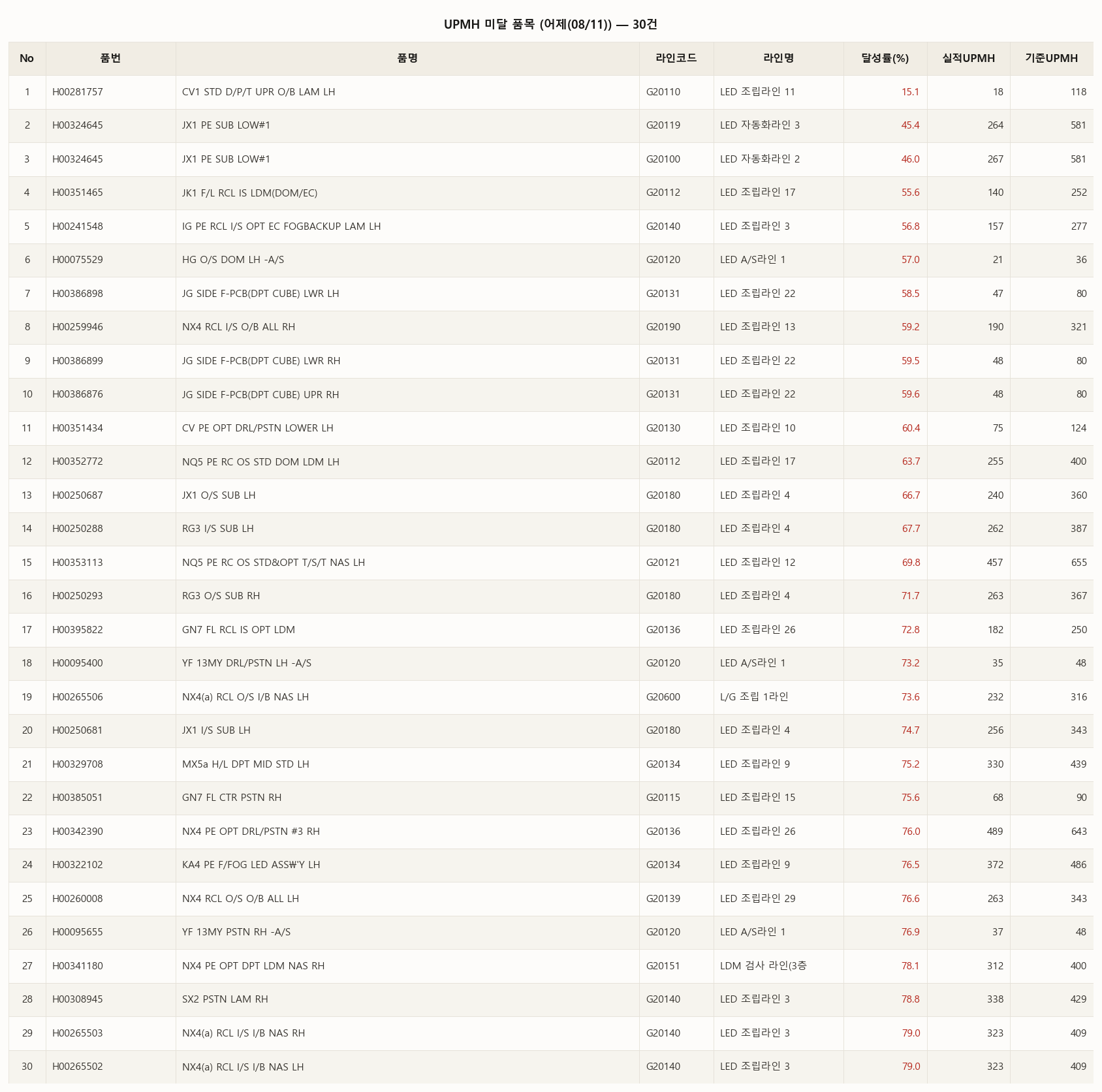 UPMH 미달 품목 (어제(08/11)) — 30건

| No | 품번 | 품명 | 라인코드 | 라인명 | 달성률(%) | 실적UPMH | 기준UPMH |
|---|---|---|---|---|---|---|---|
| 1 | H00281757 | CV1 STD D/P/T UPR O/B LAM LH | G20110 | LED 조립라인 11 | 15.1 | 18 | 118 |
| 2 | H00324645 | JX1 PE SUB LOW#1 | G20119 | LED 자동화라인 3 | 45.4 | 264 | 581 |
| 3 | H00324645 | JX1 PE SUB LOW#1 | G20100 | LED 자동화라인 2 | 46.0 | 267 | 581 |
| 4 | H00351465 | JK1 F/L RCL IS LDM(DOM/EC) | G20112 | LED 조립라인 17 | 55.6 | 140 | 252 |
| 5 | H00241548 | IG PE RCL I/S OPT EC FOGBACKUP LAM LH | G20140 | LED 조립라인 3 | 56.8 | 157 | 277 |
| 6 | H00075529 | HG O/S DOM LH -A/S | G20120 | LED A/S라인 1 | 57.0 | 21 | 36 |
| 7 | H00386898 | JG SIDE F-PCB(DPT CUBE) LWR LH | G20131 | LED 조립라인 22 | 58.5 | 47 | 80 |
| 8 | H00259946 | NX4 RCL I/S O/B ALL RH | G20190 | LED 조립라인 13 | 59.2 | 190 | 321 |
| 9 | H00386899 | JG SIDE F-PCB(DPT CUBE) LWR RH | G20131 | LED 조립라인 22 | 59.5 | 48 | 80 |
| 10 | H00386876 | JG SIDE F-PCB(DPT CUBE) UPR RH | G20131 | LED 조립라인 22 | 59.6 | 48 | 80 |
| 11 | H00351434 | CV PE OPT DRL/PSTN LOWER LH | G20130 | LED 조립라인 10 | 60.4 | 75 | 124 |
| 12 | H00352772 | NQ5 PE RC OS STD DOM LDM LH | G20112 | LED 조립라인 17 | 63.7 | 255 | 400 |
| 13 | H00250687 | JX1 O/S SUB LH | G20180 | LED 조립라인 4 | 66.7 | 240 | 360 |
| 14 | H00250288 | RG3 I/S SUB LH | G20180 | LED 조립라인 4 | 67.7 | 262 | 387 |
| 15 | H00353113 | NQ5 PE RC OS STD&OPT T/S/T NAS LH | G20121 | LED 조립라인 12 | 69.8 | 457 | 655 |
| 16 | H00250293 | RG3 O/S SUB RH | G20180 | LED 조립라인 4 | 71.7 | 263 | 367 |
| 17 | H00395822 | GN7 FL RCL IS OPT LDM | G20136 | LED 조립라인 26 | 72.8 | 182 | 250 |
| 18 | H00095400 | YF 13MY DRL/PSTN LH -A/S | G20120 | LED A/S라인 1 | 73.2 | 35 | 48 |
| 19 | H00265506 | NX4(a) RCL O/S I/B NAS LH | G20600 | L/G 조립 1라인 | 73.6 | 232 | 316 |
| 20 | H00250681 | JX1 I/S SUB LH | G20180 | LED 조립라인 4 | 74.7 | 256 | 343 |
| 21 | H00329708 | MX5a H/L DPT MID STD LH | G20134 | LED 조립라인 9 | 75.2 | 330 | 439 |
| 22 | H00385051 | GN7 FL CTR PSTN RH | G20115 | LED 조립라인 15 | 75.6 | 68 | 90 |
| 23 | H00342390 | NX4 PE OPT DRL/PSTN #3 RH | G20136 | LED 조립라인 26 | 76.0 | 489 | 643 |
| 24 | H00322102 | KA4 PE F/FOG LED ASS₩'Y LH | G20134 | LED 조립라인 9 | 76.5 | 372 | 486 |
| 25 | H00260008 | NX4 RCL O/S O/B ALL LH | G20139 | LED 조립라인 29 | 76.6 | 263 | 343 |
| 26 | H00095655 | YF 13MY PSTN RH -A/S | G20120 | LED A/S라인 1 | 76.9 | 37 | 48 |
| 27 | H00341180 | NX4 PE OPT DPT LDM NAS RH | G20151 | LDM 검사 라인(3층 | 78.1 | 312 | 400 |
| 28 | H00308945 | SX2 PSTN LAM RH | G20140 | LED 조립라인 3 | 78.8 | 338 | 429 |
| 29 | H00265503 | NX4(a) RCL I/S I/B NAS RH | G20140 | LED 조립라인 3 | 79.0 | 323 | 409 |
| 30 | H00265502 | NX4(a) RCL I/S I/B NAS LH | G20140 | LED 조립라인 3 | 79.0 | 323 | 409 |